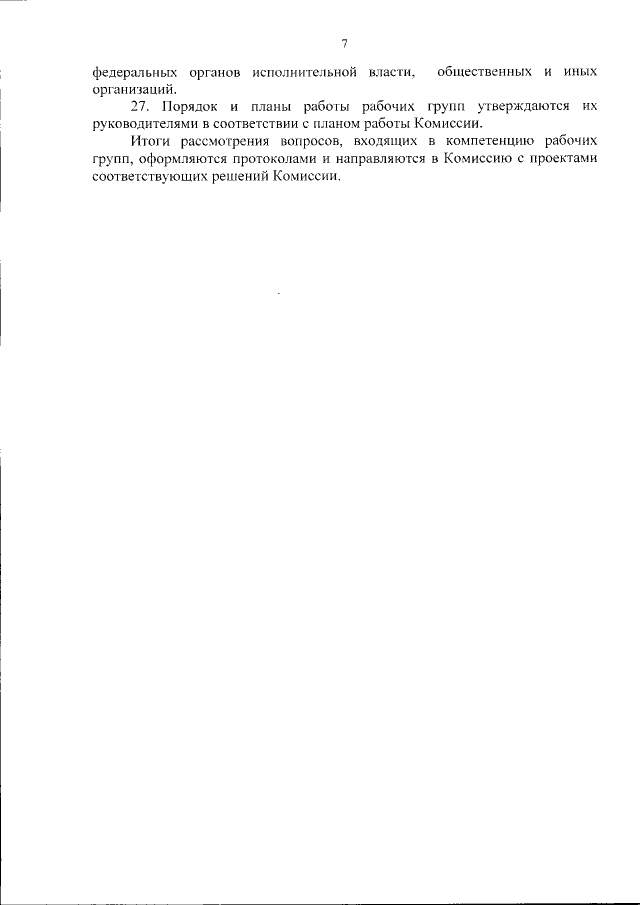 7

федеральных органов исполнительной власти, общественных и иных организаций.

27. Порядок и планы работы рабочих групп утверждаются их руководителями в соответствии с планом работы Комиссии.

Итоги рассмотрения вопросов, входящих в компетенцию рабочих групп, оформляются протоколами и направляются в Комиссию с проектами соответствующих решений Комиссии.